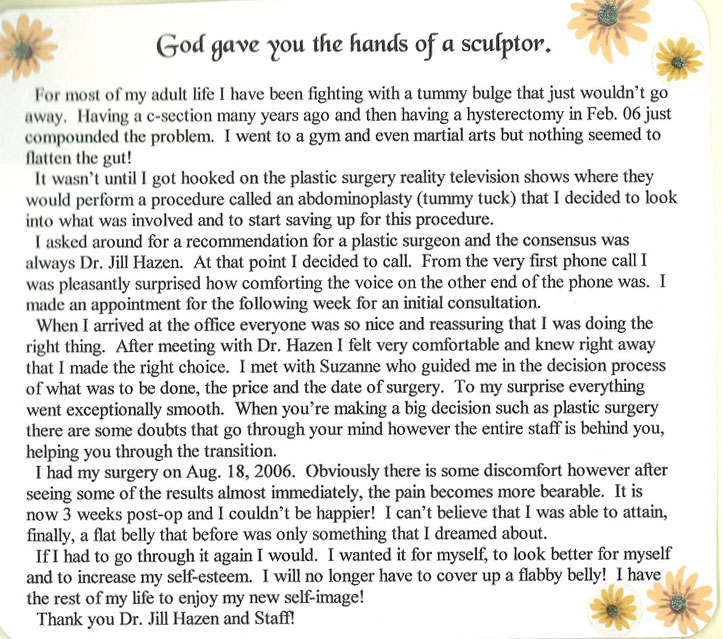 God gave you the hands of a sculptor.

For most of my adult life I have been fighting with a tummy bulge that just wouldn't go away. Having a c-section many years ago and then having a hysterectomy in Feb. 06 just compounded the problem. I went to a gym and even martial arts but nothing seemed to flatten the gut!

It wasn't until I got hooked on the plastic surgery reality television shows where they would perform a procedure called an abdominoplasty (tummy tuck) that I decided to look into what was involved and to start saving up for this procedure.

I asked around for a recommendation for a plastic surgeon and the consensus was always Dr. Jill Hazen. At that point I decided to call. From the very first phone call I was pleasantly surprised how comforting the voice on the other end of the phone was. I made an appointment for the following week for an initial consultation.

When I arrived at the office everyone was so nice and reassuring that I was doing the right thing. After meeting with Dr. Hazen I felt very comfortable and knew right away that I made the right choice. I met with Suzanne who guided me in the decision process of what was to be done, the price and the date of surgery. To my surprise everything went exceptionally smooth. When you're making a big decision such as plastic surgery there are some doubts that go through your mind however the entire staff is behind you, helping you through the transition.

I had my surgery on Aug. 18, 2006. Obviously there is some discomfort however after seeing some of the results almost immediately, the pain becomes more bearable. It is now 3 weeks post-op and I couldn't be happier! I can't believe that I was able to attain, finally, a flat belly that before was only something that I dreamed about.

If I had to go through it again I would. I wanted it for myself, to look better for myself and to increase my self-esteem. I will no longer have to cover up a flabby belly! I have the rest of my life to enjoy my new self-image!

Thank you Dr. Jill Hazen and Staff!